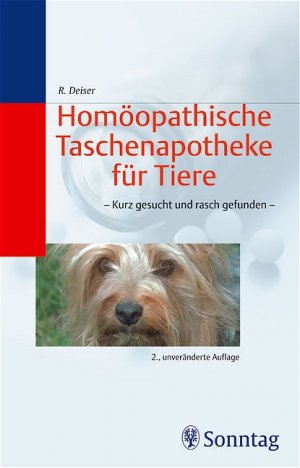 R. Deiser

Homöopathische Taschenapotheke für Tiere

– Kurz gesucht und rasch gefunden –

2., unveränderte Auflage

Sonntag